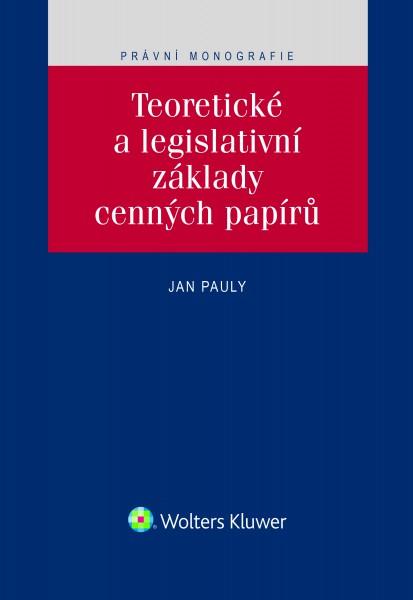 PRÁVNÍ MONOGRAFIE

Teoretické a legislativní základy cenných papírů

JAN PAULY

Wolters Kluwer